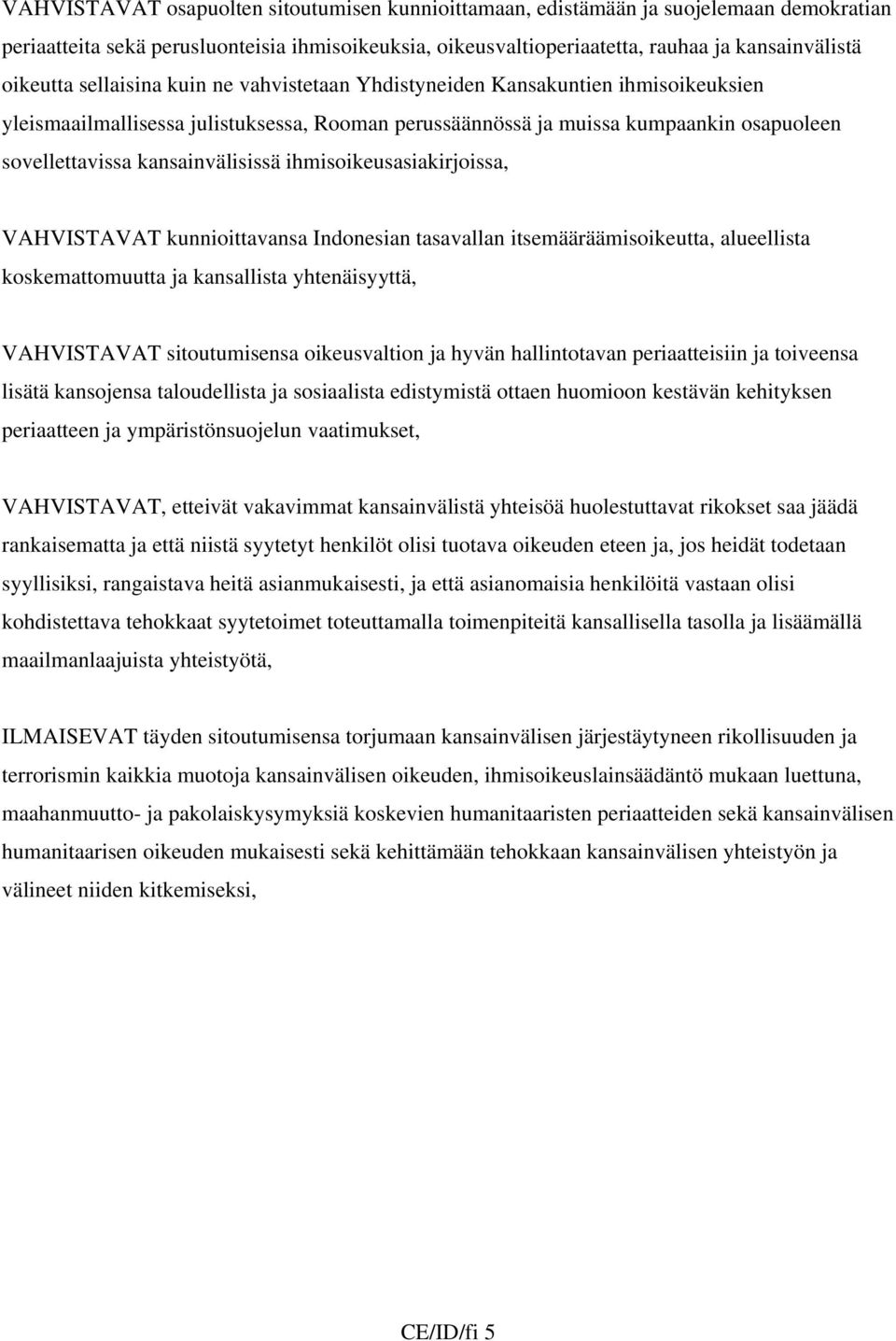 VAHVISTAVAT osapuolten sitoutumisen kunnioittamaan, edistämään ja suojelemaan demokratian periaatteita sekä perusluonteisia ihmisoikeuksia, oikeusvaltioperiaatetta, rauhaa ja kansainvälistä oikeutta sellaisina kuin ne vahvistetaan Yhdistyneiden Kansakuntien ihmisoikeuksien yleismaailmallisessa julistuksessa, Rooman perussäännössä ja muissa kumpaankin osapuoleen sovellettavissa kansainvälisissä ihmisoikeusasiakirjoissa,

VAHVISTAVAT kunnioittavansa Indonesian tasavallan itsemääräämisoikeutta, alueellista koskemattomuutta ja kansallista yhtenäisyyttä,

VAHVISTAVAT sitoutumisensa oikeusvaltion ja hyvän hallintotavan periaatteisiin ja toiveensa lisätä kansojensa taloudellista ja sosiaalista edistymistä ottaen huomioon kestävän kehityksen periaatteen ja ympäristönsuojelun vaatimukset,

VAHVISTAVAT, etteivät vakavimmat kansainvälistä yhteisöä huolestuttavat rikokset saa jäädä rankaisematta ja että niistä syytetyt henkilöt olisi tuotava oikeuden eteen ja, jos heidät todetaan syyllisiksi, rangaistava heitä asianmukaisesti, ja että asianomaisia henkilöitä vastaan olisi kohdistettava tehokkaat syytetoimet toteuttamalla toimenpiteitä kansallisella tasolla ja lisäämällä maailmanlaajuista yhteistyötä,

ILMAISEVAT täyden sitoutumisensa torjumaan kansainvälisen järjestäytyneen rikollisuuden ja terrorismin kaikkia muotoja kansainvälisen oikeuden, ihmisoikeuslainsäädäntö mukaan luettuna, maahanmuutto- ja pakolaiskysymyksiä koskevien humanitaaristen periaatteiden sekä kansainvälisen humanitaarisen oikeuden mukaisesti sekä kehittämään tehokkaan kansainvälisen yhteistyön ja välineet niiden kitkemiseksi,

CE/ID/fi 5